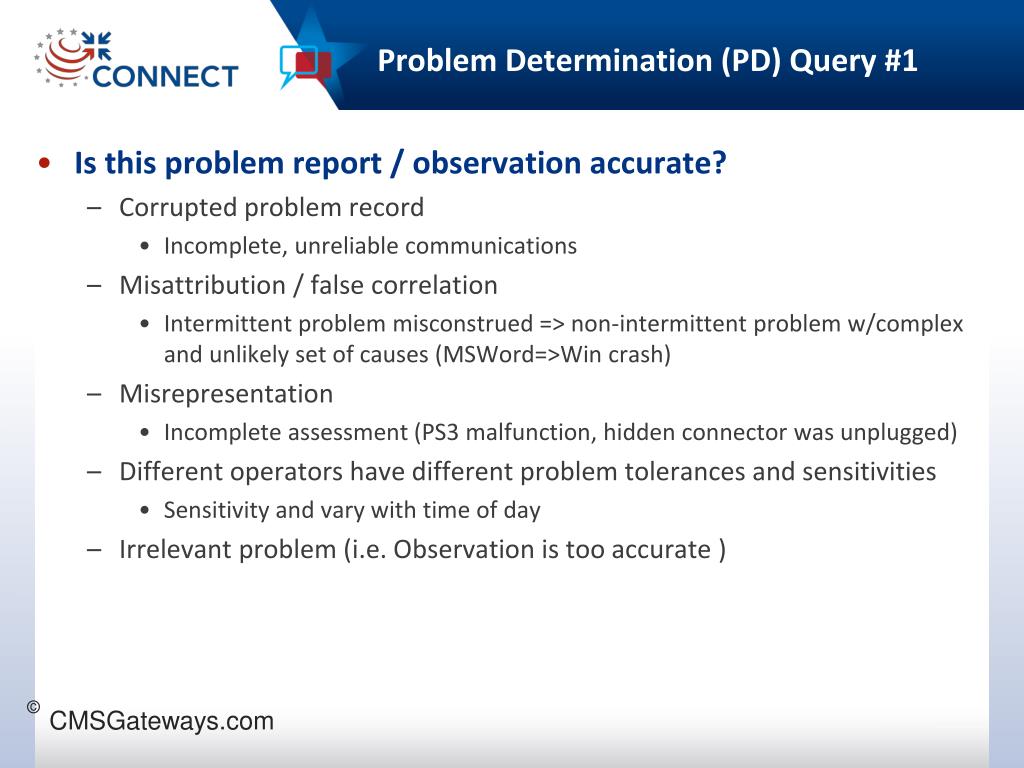 CONNECT

Problem Determination (PD) Query #1

• Is this problem report / observation accurate?
– Corrupted problem record
• Incomplete, unreliable communications
– Misattribution / false correlation
• Intermittent problem misconstrued => non-intermittent problem w/complex and unlikely set of causes (MSWord=>Win crash)
– Misrepresentation
• Incomplete assessment (PS3 malfunction, hidden connector was unplugged)
– Different operators have different problem tolerances and sensitivities
• Sensitivity and vary with time of day
– Irrelevant problem (i.e. Observation is too accurate )

© CMSGateways.com